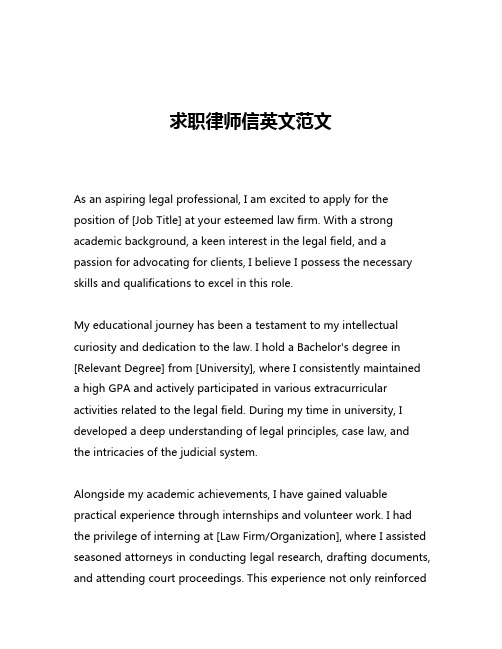 求职律师信英文范文

As an aspiring legal professional, I am excited to apply for the position of [Job Title] at your esteemed law firm. With a strong academic background, a keen interest in the legal field, and a passion for advocating for clients, I believe I possess the necessary skills and qualifications to excel in this role.

My educational journey has been a testament to my intellectual curiosity and dedication to the law. I hold a Bachelor's degree in [Relevant Degree] from [University], where I consistently maintained a high GPA and actively participated in various extracurricular activities related to the legal field. During my time in university, I developed a deep understanding of legal principles, case law, and the intricacies of the judicial system.

Alongside my academic achievements, I have gained valuable practical experience through internships and volunteer work. I had the privilege of interning at [Law Firm/Organization], where I assisted seasoned attorneys in conducting legal research, drafting documents, and attending court proceedings. This experience not only reinforced